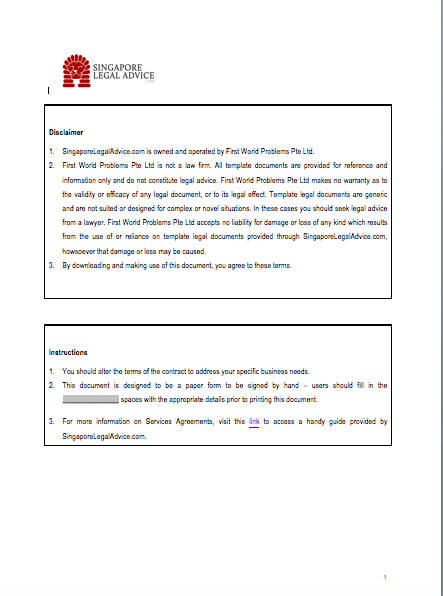 SINGAPORE LEGAL ADVICE .com

Disclaimer

1. SingaporeLegalAdvice.com is owned and operated by First World Problems Pte Ltd.
2. First World Problems Pte Ltd is not a law firm. All template documents are provided for reference and information only and do not constitute legal advice. First World Problems Pte Ltd makes no warranty as to the validity or efficacy of any legal document, or to its legal effect. Template legal documents are generic and are not suited or designed for complex or novel situations. In these cases you should seek legal advice from a lawyer. First World Problems Pte Ltd accepts no liability for damage or loss of any kind which results from the use of or reliance on template legal documents provided through SingaporeLegalAdvice.com, howsoever that damage or loss may be caused.
3. By downloading and making use of this document, you agree to these terms.

Instructions

1. You should alter the terms of the contract to address your specific business needs.
2. This document is designed to be a paper form to be signed by hand – users should fill in the spaces with the appropriate details prior to printing this document.
3. For more information on Services Agreements, visit this link to access a handy guide provided by SingaporeLegalAdvice.com.

1